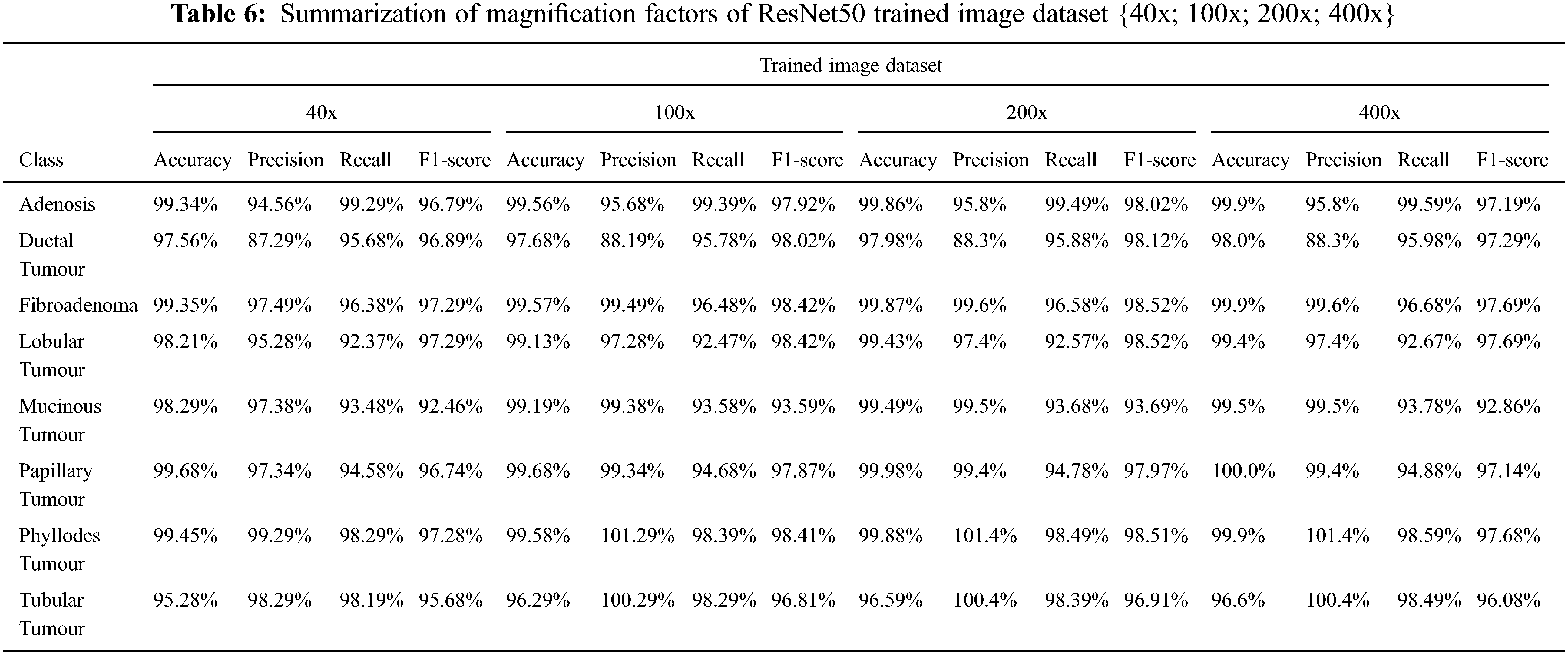 **Table 6:** Summarization of magnification factors of ResNet50 trained image dataset {40x; 100x; 200x; 400x}

| | Trained image dataset | | | | | | | | | | | | | | | |
|---|---|---|---|---|---|---|---|---|---|---|---|---|---|---|---|---|
| | 40x | | | | 100x | | | | 200x | | | | 400x | | | |
| Class | Accuracy | Precision | Recall | F1-score | Accuracy | Precision | Recall | F1-score | Accuracy | Precision | Recall | F1-score | Accuracy | Precision | Recall | F1-score |
| Adenosis | 99.34% | 94.56% | 99.29% | 96.79% | 99.56% | 95.68% | 99.39% | 97.92% | 99.86% | 95.8% | 99.49% | 98.02% | 99.9% | 95.8% | 99.59% | 97.19% |
| Ductal Tumour | 97.56% | 87.29% | 95.68% | 96.89% | 97.68% | 88.19% | 95.78% | 98.02% | 97.98% | 88.3% | 95.88% | 98.12% | 98.0% | 88.3% | 95.98% | 97.29% |
| Fibroadenoma | 99.35% | 97.49% | 96.38% | 97.29% | 99.57% | 99.49% | 96.48% | 98.42% | 99.87% | 99.6% | 96.58% | 98.52% | 99.9% | 99.6% | 96.68% | 97.69% |
| Lobular Tumour | 98.21% | 95.28% | 92.37% | 97.29% | 99.13% | 97.28% | 92.47% | 98.42% | 99.43% | 97.4% | 92.57% | 98.52% | 99.4% | 97.4% | 92.67% | 97.69% |
| Mucinous Tumour | 98.29% | 97.38% | 93.48% | 92.46% | 99.19% | 99.38% | 93.58% | 93.59% | 99.49% | 99.5% | 93.68% | 93.69% | 99.5% | 99.5% | 93.78% | 92.86% |
| Papillary Tumour | 99.68% | 97.34% | 94.58% | 96.74% | 99.68% | 99.34% | 94.68% | 97.87% | 99.98% | 99.4% | 94.78% | 97.97% | 100.0% | 99.4% | 94.88% | 97.14% |
| Phyllodes Tumour | 99.45% | 99.29% | 98.29% | 97.28% | 99.58% | 101.29% | 98.39% | 98.41% | 99.88% | 101.4% | 98.49% | 98.51% | 99.9% | 101.4% | 98.59% | 97.68% |
| Tubular Tumour | 95.28% | 98.29% | 98.19% | 95.68% | 96.29% | 100.29% | 98.29% | 96.81% | 96.59% | 100.4% | 98.39% | 96.91% | 96.6% | 100.4% | 98.49% | 96.08% |